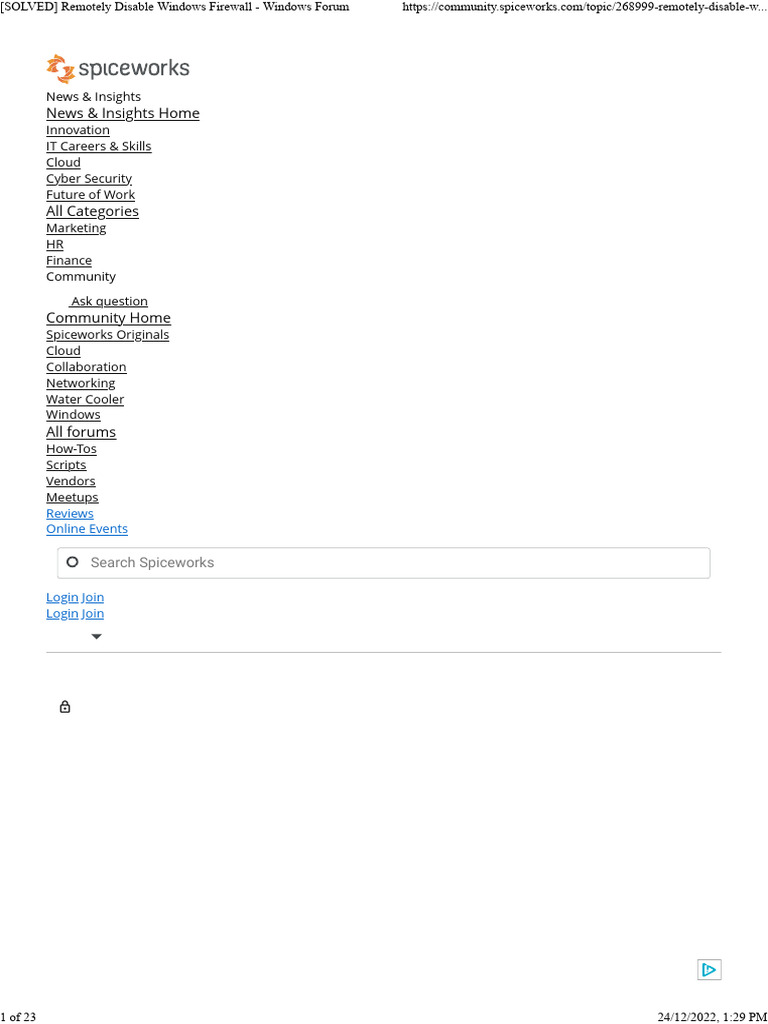 [SOLVED] Remotely Disable Windows Firewall - Windows Forum https://community.spiceworks.com/topic/268999-remotely-disable-w...

spiceworks

News & Insights
News & Insights Home
Innovation
IT Careers & Skills
Cloud
Cyber Security
Future of Work
All Categories
Marketing
HR
Finance
Community

Ask question
Community Home
Spiceworks Originals
Cloud
Collaboration
Networking
Water Cooler
Windows
All forums
How-Tos
Scripts
Vendors
Meetups
Reviews
Online Events

Search Spiceworks

Login Join
Login Join

1 of 23 24/12/2022, 1:29 PM